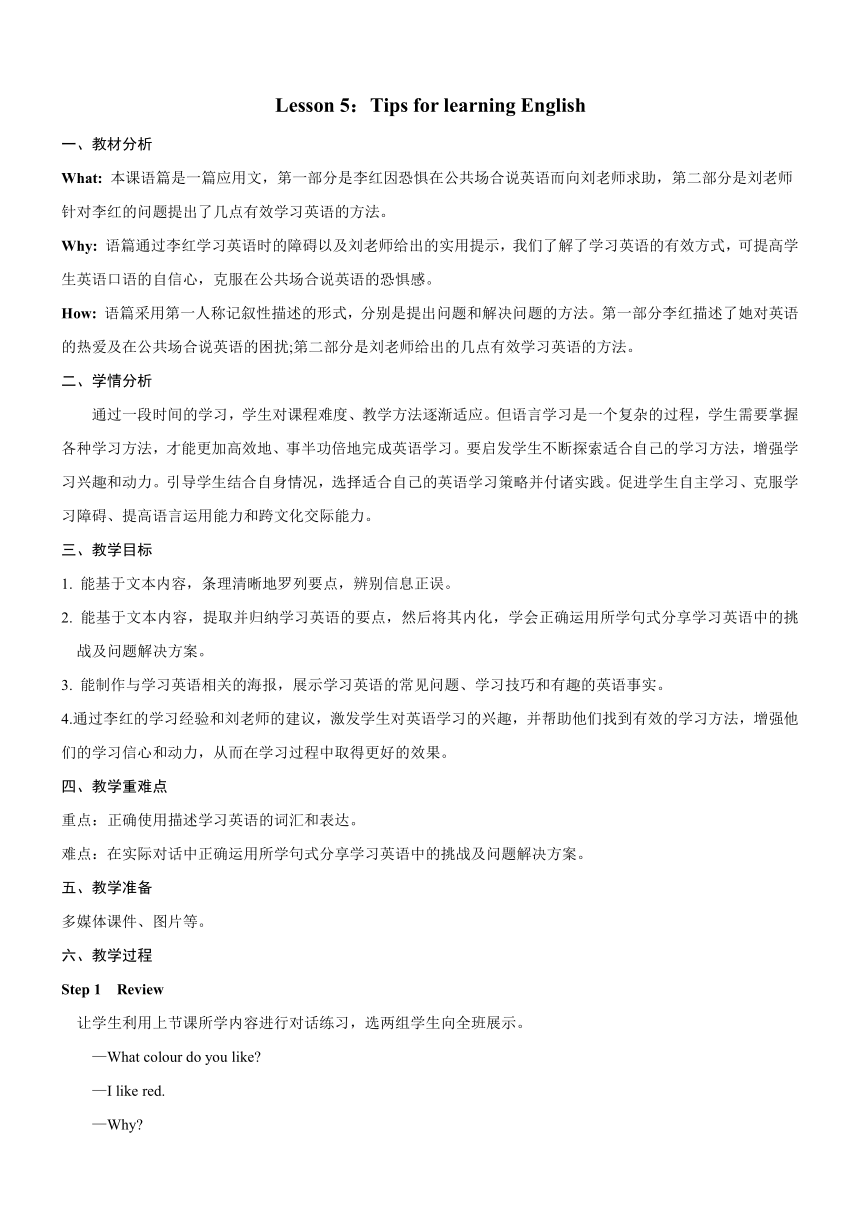 Lesson 5：Tips for learning English

一、教材分析

What: 本课语篇是一篇应用文，第一部分是李红因恐惧在公共场合说英语而向刘老师求助，第二部分是刘老师针对李红的问题提出了几点有效学习英语的方法。

Why: 语篇通过李红学习英语时的障碍以及刘老师给出的实用提示，我们了解了学习英语的有效方式，可提高学生英语口语的自信心，克服在公共场合说英语的恐惧感。

How: 语篇采用第一人称记叙性描述的形式，分别是提出问题和解决问题的方法。第一部分李红描述了她对英语的热爱及在公共场合说英语的困扰;第二部分是刘老师给出的几点有效学习英语的方法。

二、学情分析

通过一段时间的学习，学生对课程难度、教学方法逐渐适应。但语言学习是一个复杂的过程，学生需要掌握各种学习方法，才能更加高效地、事半功倍地完成英语学习。要启发学生不断探索适合自己的学习方法，增强学习兴趣和动力。引导学生结合自身情况，选择适合自己的英语学习策略并付诸实践。促进学生自主学习、克服学习障碍、提高语言运用能力和跨文化交际能力。

三、教学目标

1. 能基于文本内容，条理清晰地罗列要点，辨别信息正误。

2. 能基于文本内容，提取并归纳学习英语的要点，然后将其内化，学会正确运用所学句式分享学习英语中的挑战及问题解决方案。

3. 能制作与学习英语相关的海报，展示学习英语的常见问题、学习技巧和有趣的英语事实。

4.通过李红的学习经验和刘老师的建议，激发学生对英语学习的兴趣，并帮助他们找到有效的学习方法，增强他们的学习信心和动力，从而在学习过程中取得更好的效果。

四、教学重难点

重点：正确使用描述学习英语的词汇和表达。

难点：在实际对话中正确运用所学句式分享学习英语中的挑战及问题解决方案。

五、教学准备

多媒体课件、图片等。

六、教学过程

Step 1 Review

让学生利用上节课所学内容进行对话练习，选两组学生向全班展示。

—What colour do you like?

—I like red.

—Why?